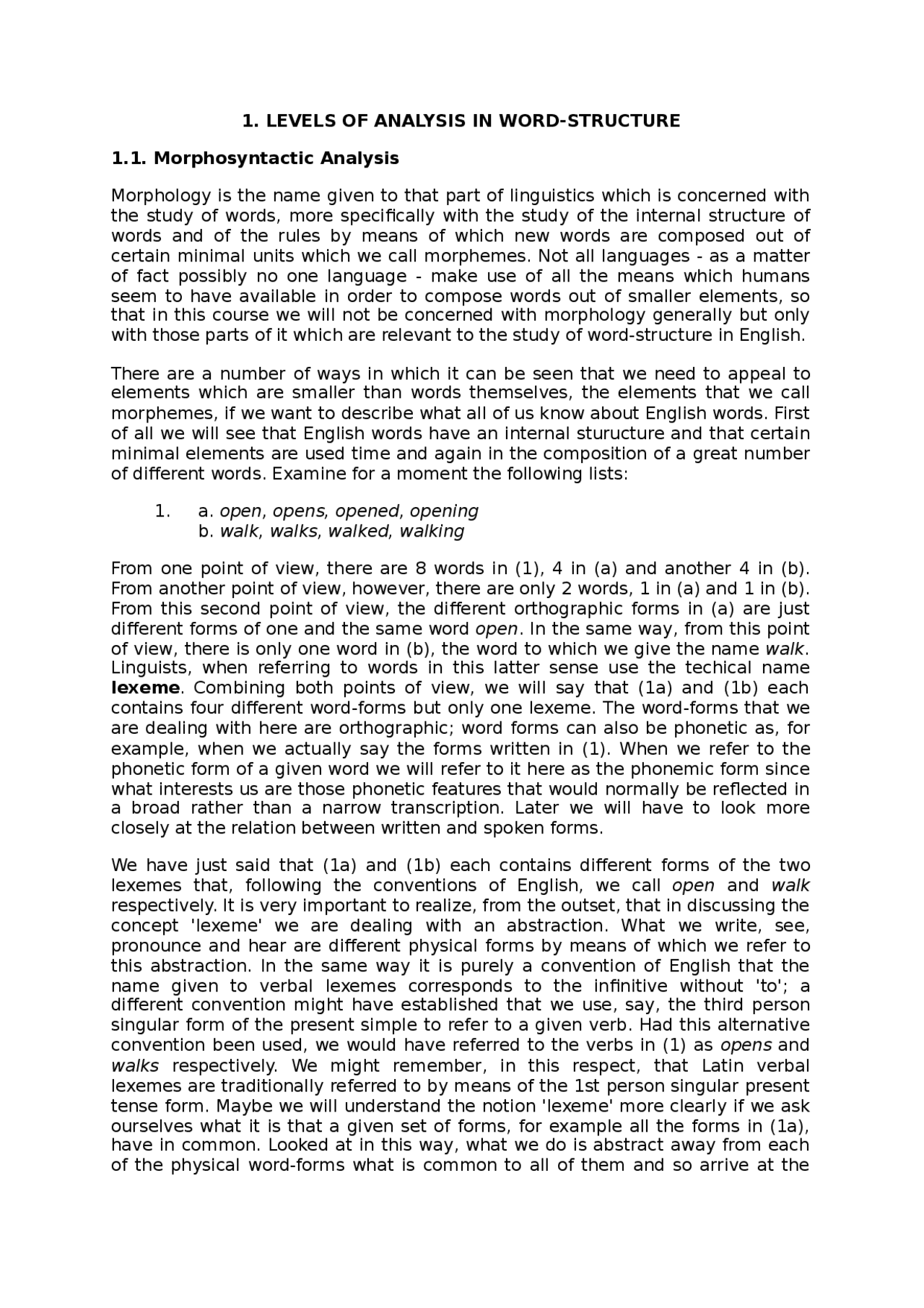 1. LEVELS OF ANALYSIS IN WORD-STRUCTURE

1.1. Morphosyntactic Analysis

Morphology is the name given to that part of linguistics which is concerned with the study of words, more specifically with the study of the internal structure of words and of the rules by means of which new words are composed out of certain minimal units which we call morphemes. Not all languages - as a matter of fact possibly no one language - make use of all the means which humans seem to have available in order to compose words out of smaller elements, so that in this course we will not be concerned with morphology generally but only with those parts of it which are relevant to the study of word-structure in English.

There are a number of ways in which it can be seen that we need to appeal to elements which are smaller than words themselves, the elements that we call morphemes, if we want to describe what all of us know about English words. First of all we will see that English words have an internal sturucture and that certain minimal elements are used time and again in the composition of a great number of different words. Examine for a moment the following lists:

1. a. open, opens, opened, opening
b. walk, walks, walked, walking

From one point of view, there are 8 words in (1), 4 in (a) and another 4 in (b). From another point of view, however, there are only 2 words, 1 in (a) and 1 in (b). From this second point of view, the different orthographic forms in (a) are just different forms of one and the same word open. In the same way, from this point of view, there is only one word in (b), the word to which we give the name walk. Linguists, when referring to words in this latter sense use the techical name lexeme. Combining both points of view, we will say that (1a) and (1b) each contains four different word-forms but only one lexeme. The word-forms that we are dealing with here are orthographic; word forms can also be phonetic as, for example, when we actually say the forms written in (1). When we refer to the phonetic form of a given word we will refer to it here as the phonemic form since what interests us are those phonetic features that would normally be reflected in a broad rather than a narrow transcription. Later we will have to look more closely at the relation between written and spoken forms.

We have just said that (1a) and (1b) each contains different forms of the two lexemes that, following the conventions of English, we call open and walk respectively. It is very important to realize, from the outset, that in discussing the concept 'lexeme' we are dealing with an abstraction. What we write, see, pronounce and hear are different physical forms by means of which we refer to this abstraction. In the same way it is purely a convention of English that the name given to verbal lexemes corresponds to the infinitive without 'to'; a different convention might have established that we use, say, the third person singular form of the present simple to refer to a given verb. Had this alternative convention been used, we would have referred to the verbs in (1) as opens and walks respectively. We might remember, in this respect, that Latin verbal lexemes are traditionally referred to by means of the 1st person singular present tense form. Maybe we will understand the notion 'lexeme' more clearly if we ask ourselves what it is that a given set of forms, for example all the forms in (1a), have in common. Looked at in this way, what we do is abstract away from each of the physical word-forms what is common to all of them and so arrive at the